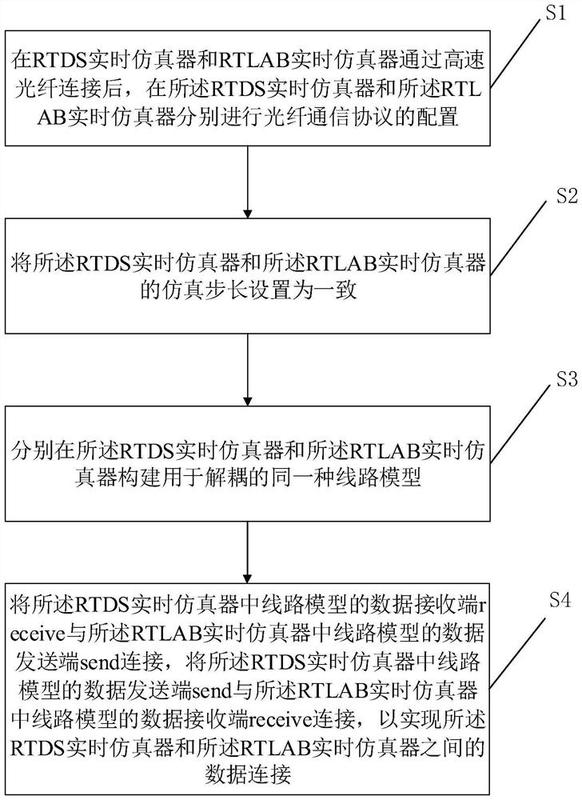 S1

在RTDS实时仿真器和RTLAB实时仿真器通过高速光纤连接后，在所述RTDS实时仿真器和所述RTLAB实时仿真器分别进行光纤通信协议的配置

S2

将所述RTDS实时仿真器和所述RTLAB实时仿真器的仿真步长设置为一致

S3

分别在所述RTDS实时仿真器和所述RTLAB实时仿真器构建用于解耦的同一种线路模型

S4

将所述RTDS实时仿真器中线路模型的数据接收端receive与所述RTLAB实时仿真器中线路模型的数据发送端send连接，将所述RTDS实时仿真器中线路模型的数据发送端send与所述RTLAB实时仿真器中线路模型的数据接收端receive连接，以实现所述RTDS实时仿真器和所述RTLAB实时仿真器之间的数据连接